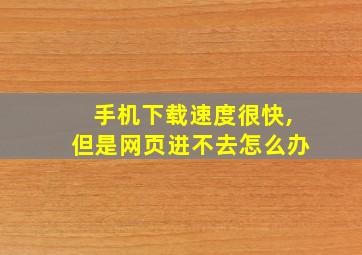 手机下载速度很快,
但是网页进不去怎么办